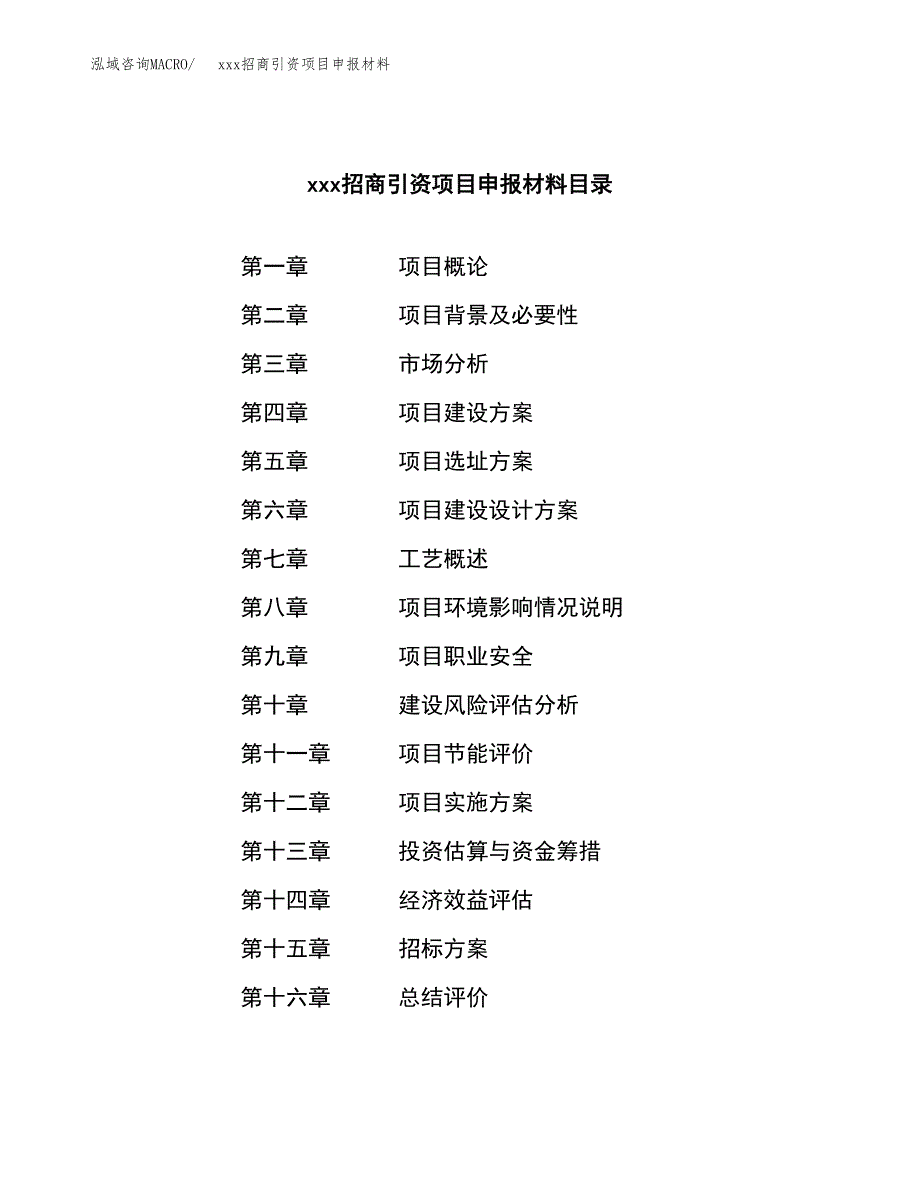 泓域咨询MACRO/　　xxx招商引资项目申报材料

xxx招商引资项目申报材料目录

第一章　　项目概论

第二章　　项目背景及必要性

第三章　　市场分析

第四章　　项目建设方案

第五章　　项目选址方案

第六章　　项目建设设计方案

第七章　　工艺概述

第八章　　项目环境影响情况说明

第九章　　项目职业安全

第十章　　建设风险评估分析

第十一章　　项目节能评价

第十二章　　项目实施方案

第十三章　　投资估算与资金筹措

第十四章　　经济效益评估

第十五章　　招标方案

第十六章　　总结评价